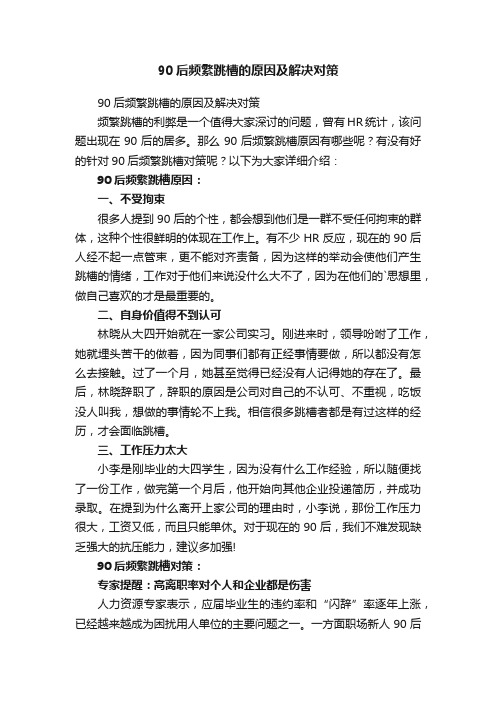 90 后频繁跳槽的原因及解决对策

90 后频繁跳槽的原因及解决对策

频繁跳槽的利弊是一个值得大家深讨的问题，曾有 HR 统计，该问题出现在 90 后的居多。那么 90 后频繁跳槽原因有哪些呢？有没有好的针对 90 后频繁跳槽对策呢？以下为大家详细介绍：

90 后频繁跳槽原因：

一、不受拘束

很多人提到 90 后的个性，都会想到他们是一群不受任何拘束的群体，这种个性很鲜明的体现在工作上。有不少 HR 反应，现在的 90 后人经不起一点管束，更不能对齐责备，因为这样的举动会使他们产生跳槽的情绪，工作对于他们来说没什么大不了，因为在他们的`思想里，做自己喜欢的才是最重要的。

二、自身价值得不到认可

林晓从大四开始就在一家公司实习。刚进来时，领导吩咐了工作，她就埋头苦干的做着，因为同事们都有正经事情要做，所以都没有怎么去接触。过了一个月，她甚至觉得已经没有人记得她的存在了。最后，林晓辞职了，辞职的原因是公司对自己的不认可、不重视，吃饭没人叫我，想做的事情轮不上我。相信很多跳槽者都是有过这样的经历，才会面临跳槽。

三、工作压力太大

小李是刚毕业的大四学生，因为没有什么工作经验，所以随便找了一份工作，做完第一个月后，他开始向其他企业投递简历，并成功录取。在提到为什么离开上家公司的理由时，小李说，那份工作压力很大，工资又低，而且只能单休。对于现在的 90 后，我们不难发现缺乏强大的抗压能力，建议多加强!

90 后频繁跳槽对策：

专家提醒：高离职率对个人和企业都是伤害

人力资源专家表示，应届毕业生的违约率和“闪辞”率逐年上涨，已经越来越成为困扰用人单位的主要问题之一。一方面职场新人 90 后